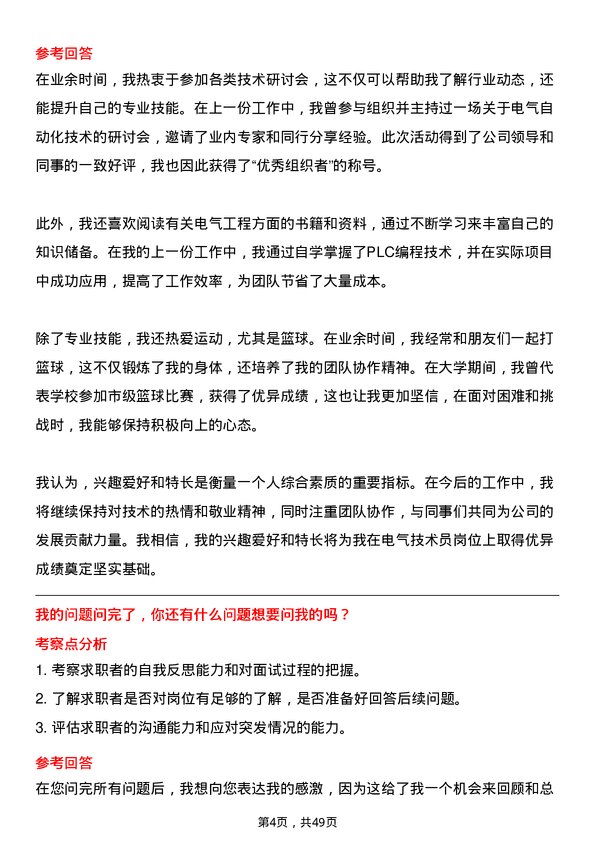 参考回答

在业余时间，我热衷于参加各类技术研讨会，这不仅可以帮助我了解行业动态，还能提升自己的专业技能。在上一份工作中，我曾参与组织并主持过一场关于电气自动化技术的研讨会，邀请了业内专家和同行分享经验。此次活动得到了公司领导和同事的一致好评，我也因此获得了“优秀组织者”的称号。

此外，我还喜欢阅读有关电气工程方面的书籍和资料，通过不断学习来丰富自己的知识储备。在我的上一份工作中，我通过自学掌握了PLC编程技术，并在实际项目中成功应用，提高了工作效率，为团队节省了大量成本。

除了专业技能，我还热爱运动，尤其是篮球。在业余时间，我经常和朋友们一起打篮球，这不仅锻炼了我的身体，还培养了我的团队协作精神。在大学期间，我曾代表学校参加市级篮球比赛，获得了优异成绩，这也让我更加坚信，在面对困难和挑战时，我能够保持积极向上的心态。

我认为，兴趣爱好和特长是衡量一个人综合素质的重要指标。在今后的工作中，我将继续保持对技术的热情和敬业精神，同时注重团队协作，与同事们共同为公司的发展贡献力量。我相信，我的兴趣爱好和特长将为我在电气技术员岗位上取得优异成绩奠定坚实基础。

我的问题问完了，你还有什么问题想要问我的吗？

考察点分析

1. 考察求职者的自我反思能力和对面试过程的把握。

2. 了解求职者是否对岗位有足够的了解，是否准备好回答后续问题。

3. 评估求职者的沟通能力和应对突发情况的能力。

参考回答

在您问完所有问题后，我想向您表达我的感激，因为这给了我一个机会来回顾和总

第4页，共49页